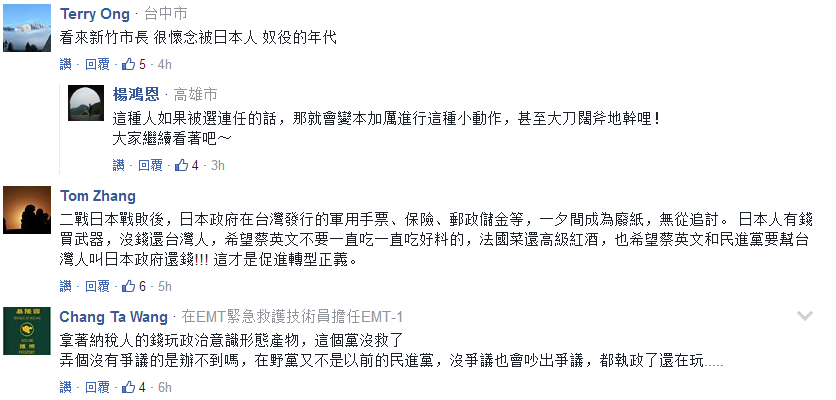 Terry Ong · 台中市
看來新竹市長 很懷念被日本人 奴役的年代
讚 · 回覆 · 5 · 4h

楊鴻恩 · 高雄市
這種人如果被選連任的話，那就會變本加厲進行這種小動作，甚至大刀闊斧地幹哩！
大家繼續看著吧～
讚 · 回覆 · 4 · 3h

Tom Zhang
二戰日本戰敗後，日本政府在台灣發行的軍用手票、保險、郵政儲金等，一夕間成為廢紙，無從追討。 日本人有錢買武器，沒錢還台灣人，希望蔡英文不要一直吃一直吃好料的，法國菜還高級紅酒，也希望蔡英文和民進黨要幫台灣人叫日本政府還錢!!! 這才是促進轉型正義。
讚 · 回覆 · 6 · 5h

Chang Ta Wang · 在EMT緊急救護技術員擔任EMT-1
拿著納稅人的錢玩政治意識形態產物，這個黨沒救了
弄個沒有爭議的是辦不到嗎，在野黨又不是以前的民進黨，沒爭議也會吵出爭議，都執政了還在玩.....
讚 · 回覆 · 4 · 6h